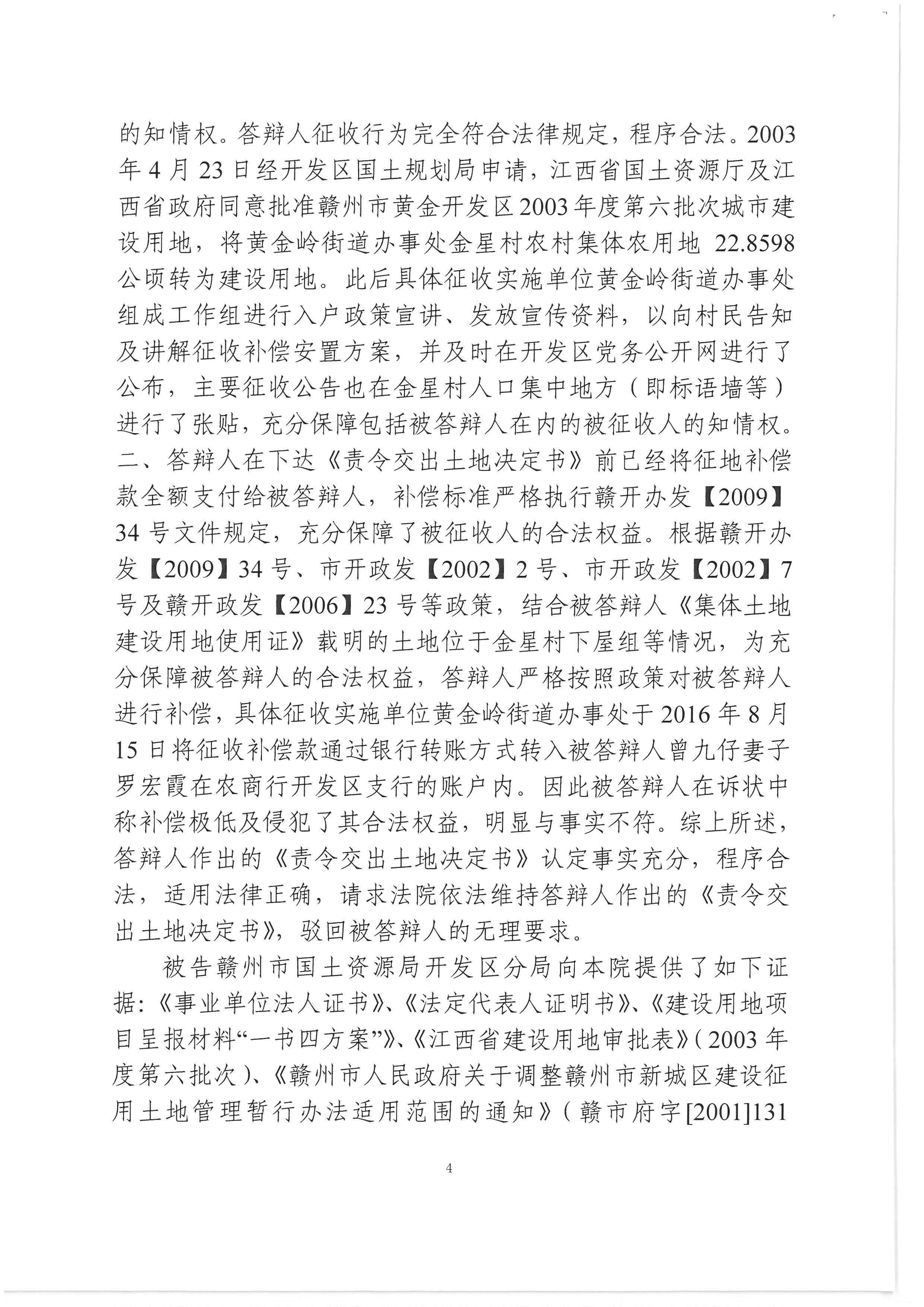 的知情权。答辩人征收行为完全符合法律规定，程序合法。2003年4月23日经开发区国土规划局申请，江西省国土资源厅及江西省政府同意批准赣州市黄金开发区2003年度第六批次城市建设用地，将黄金岭街道办事处金星村农村集体农用地 22.8598公顷转为建设用地。此后具体征收实施单位黄金岭街道办事处组成工作组进行入户政策宣讲、发放宣传资料，以向村民告知及讲解征收补偿安置方案，并及时在开发区党务公开网进行了公布，主要征收公告也在金星村人口集中地方（即标语墙等）进行了张贴，充分保障包括被答辩人在内的被征收人的知情权。二、答辩人在下达《责令交出土地决定书》前已经将征地补偿款全额支付给被答辩人，补偿标准严格执行赣开办发【2009】34号文件规定，充分保障了被征收人的合法权益。根据赣开办发【2009】34号、市开政发【2002】2号、市开政发【2002】7号及赣开政发【2006】23号等政策，结合被答辩人《集体土地建设用地使用证》载明的土地位于金星村下屋组等情况，为充分保障被答辩人的合法权益，答辩人严格按照政策对被答辩人进行补偿，具体征收实施单位黄金岭街道办事处于2016年8月15日将征收补偿款通过银行转账方式转入被答辩人曾九仔妻子罗宏霞在农商行开发区支行的账户内。因此被答辩人在诉状中称补偿极低及侵犯了其合法权益，明显与事实不符。综上所述，答辩人作出的《责令交出土地决定书》认定事实充分，程序合法，适用法律正确，请求法院依法维持答辩人作出的《责令交出土地决定书》，驳回被答辩人的无理要求。

被告赣州市国土资源局开发区分局向本院提供了如下证据:《事业单位法人证书》、《法定代表人证明书》、《建设用地项目呈报材料“一书四方案”》、《江西省建设用地审批表》(2003年度第六批次)、《赣州市人民政府关于调整赣州市新城区建设征用土地管理暂行办法适用范围的通知》(赣市府字[2001]131

4